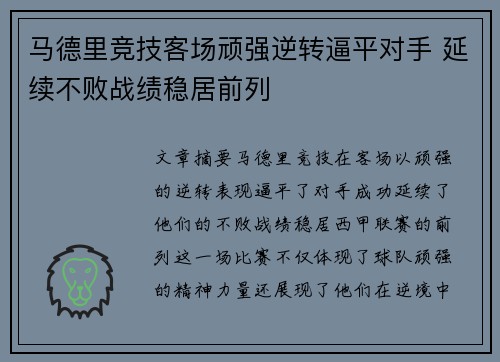 马德里竞技客场顽强逆转逼平对手 延续不败战绩稳居前列

文章摘要马德里竞技在客场以顽强的逆转表现逼平了对手成功延续了他们的不败战绩稳居西甲联赛的前列这一场比赛不仅体现了球队顽强的精神力量还展现了他们在逆境中